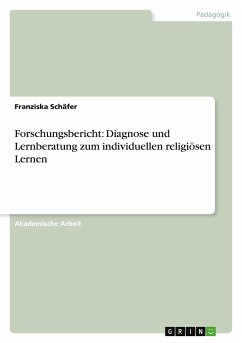 Pädagogik

Franziska Schäfer

Forschungsbericht: Diagnose und Lernberatung zum individuellen religiösen Lernen

Akademische Arbeit

GRIN